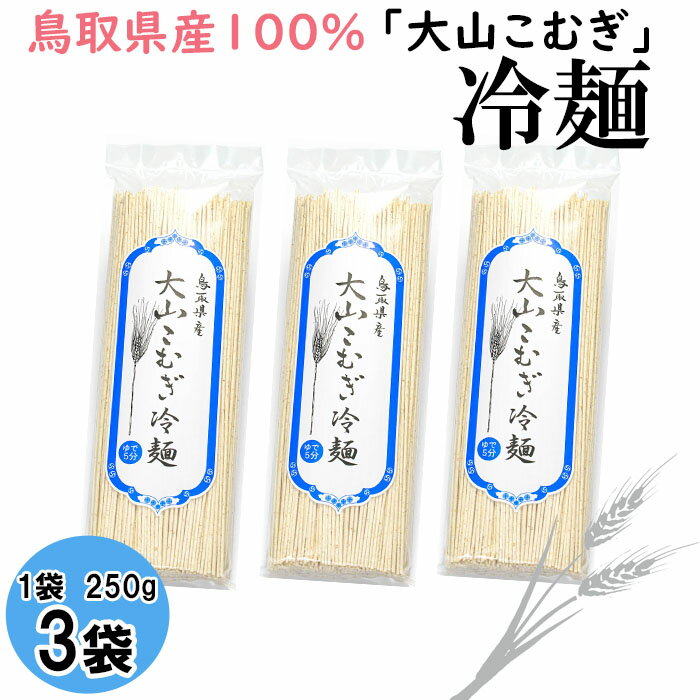 鳥取県産100%「大山こむぎ」
冷麺

鳥取県産
大山こむぎ冷麺
ゆで5分

鳥取県産
大山こむぎ冷麺
ゆで5分

鳥取県産
大山こむぎ冷麺
ゆで5分

1袋 250g
3袋